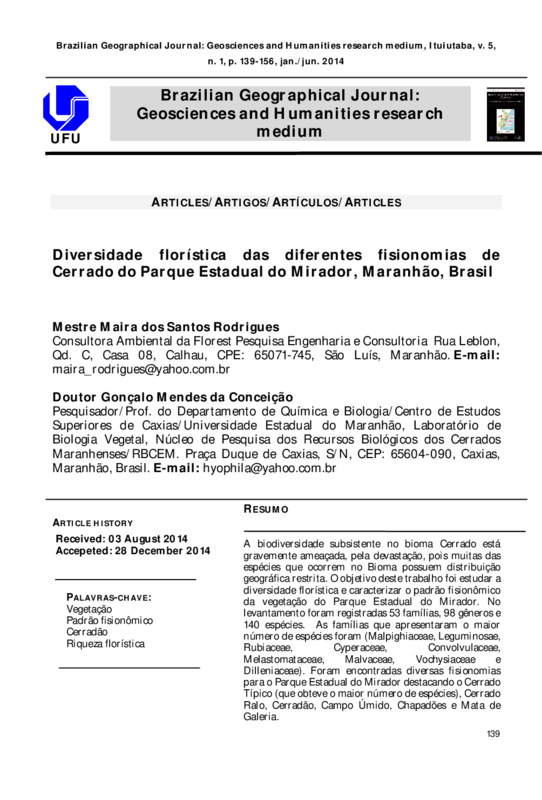 Brazilian Geographical Journal: Geosciences and Humanities research medium, Ituiutaba, v. 5, n. 1, p. 139-156, jan./jun. 2014

UFU

Brazilian Geographical Journal: Geosciences and Humanities research medium

ARTICLES/ARTIGOS/ARTÍCULOS/ARTICLES

Diversidade florística das diferentes fisionomias de Cerrado do Parque Estadual do Mirador, Maranhão, Brasil

Mestre Maira dos Santos Rodrigues
Consultora Ambiental da Florest Pesquisa Engenharia e Consultoria Rua Leblon, Qd. C, Casa 08, Calhau, CPE: 65071-745, São Luís, Maranhão. E-mail: maira_rodrigues@yahoo.com.br

Doutor Gonçalo Mendes da Conceição
Pesquisador/Prof. do Departamento de Química e Biologia/Centro de Estudos Superiores de Caxias/Universidade Estadual do Maranhão, Laboratório de Biologia Vegetal, Núcleo de Pesquisa dos Recursos Biológicos dos Cerrados Maranhenses/RBCEM. Praça Duque de Caxias, S/N, CEP: 65604-090, Caxias, Maranhão, Brasil. E-mail: hyophila@yahoo.com.br

ARTICLE HISTORY
Received: 03 August 2014
Accepeted: 28 December 2014

PALAVRAS-CHAVE:
Vegetação
Padrão fisionômico
Cerradão
Riqueza florística

RESUMO

A biodiversidade subsistente no bioma Cerrado está gravemente ameaçada, pela devastação, pois muitas das espécies que ocorrem no Bioma possuem distribuição geográfica restrita. O objetivo deste trabalho foi estudar a diversidade florística e caracterizar o padrão fisionômico da vegetação do Parque Estadual do Mirador. No levantamento foram registradas 53 famílias, 98 gêneros e 140 espécies. As famílias que apresentaram o maior número de espécies foram (Malpighiaceae, Leguminosae, Rubiaceae, Cyperaceae, Convolvulaceae, Melastomataceae, Malvaceae, Vochysiaceae e Dilleniaceae). Foram encontradas diversas fisionomias para o Parque Estadual do Mirador destacando o Cerrado Típico (que obteve o maior número de espécies), Cerrado Ralo, Cerradão, Campo Úmido, Chapadões e Mata de Galeria.

139